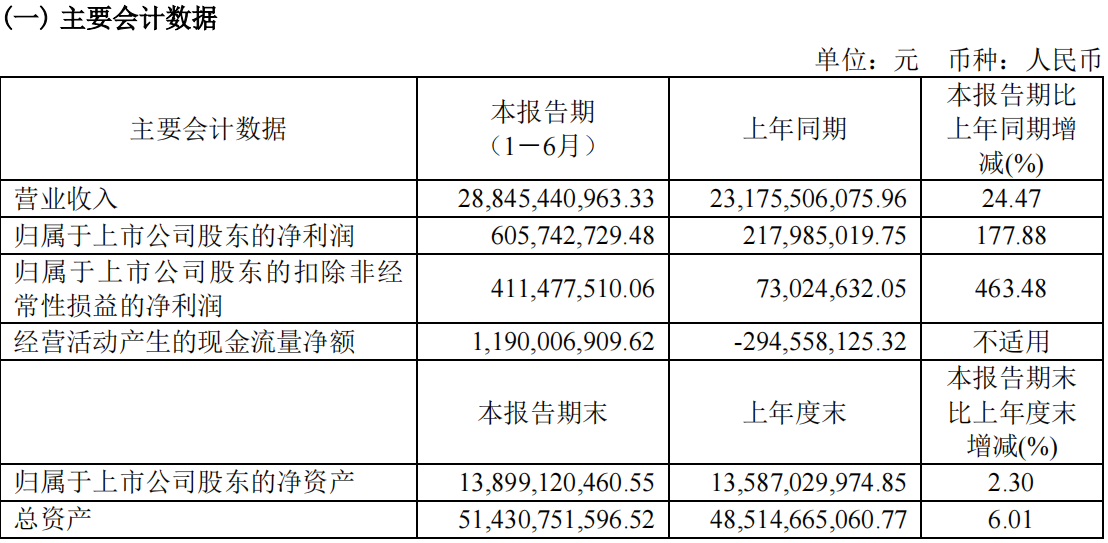 (一) 主要会计数据

单位：元 币种：人民币

| 主要会计数据 | 本报告期（1－6月） | 上年同期 | 本报告期比上年同期增减(%) |
|---|---|---|---|
| 营业收入 | 28,845,440,963.33 | 23,175,506,075.96 | 24.47 |
| 归属于上市公司股东的净利润 | 605,742,729.48 | 217,985,019.75 | 177.88 |
| 归属于上市公司股东的扣除非经常性损益的净利润 | 411,477,510.06 | 73,024,632.05 | 463.48 |
| 经营活动产生的现金流量净额 | 1,190,006,909.62 | -294,558,125.32 | 不适用 |
|  | 本报告期末 | 上年度末 | 本报告期末比上年度末增减(%) |
| 归属于上市公司股东的净资产 | 13,899,120,460.55 | 13,587,029,974.85 | 2.30 |
| 总资产 | 51,430,751,596.52 | 48,514,665,060.77 | 6.01 |